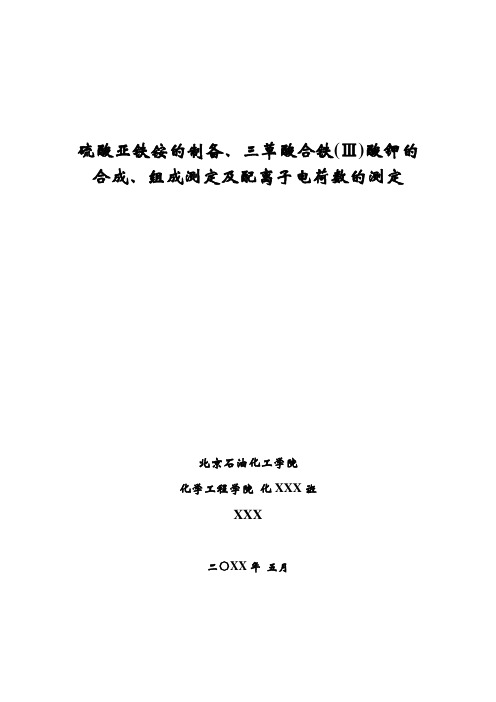 硫酸亚铁铵的制备、三草酸合铁(Ⅲ)酸钾的合成、组成测定及配离子电荷数的测定

北京石油化工学院

化学工程学院 化XXX班

XXX

二〇XX年 五月